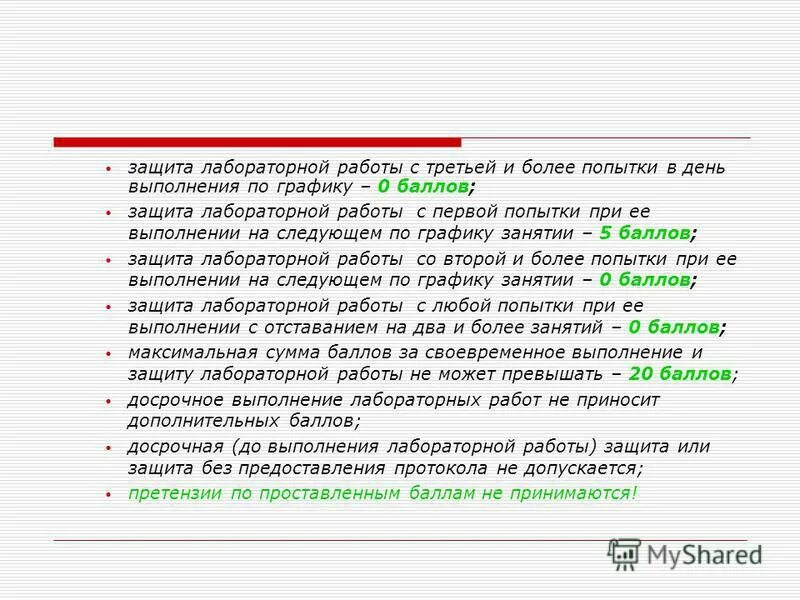 • защита лабораторной работы с третьей и более попытки в день выполнения по графику – 0 баллов;

• защита лабораторной работы с первой попытки при ее выполнении на следующем по графику занятии – 5 баллов;

• защита лабораторной работы со второй и более попытки при ее выполнении на следующем по графику занятии – 0 баллов;

• защита лабораторной работы с любой попытки при ее выполнении с отставанием на два и более занятий – 0 баллов;

• максимальная сумма баллов за своевременное выполнение и защиту лабораторной работы не может превышать – 20 баллов;

• досрочное выполнение лабораторных работ не приносит дополнительных баллов;

• досрочная (до выполнения лабораторной работы) защита или защита без предоставления протокола не допускается;

• претензии по проставленным баллам не принимаются!

MyShared